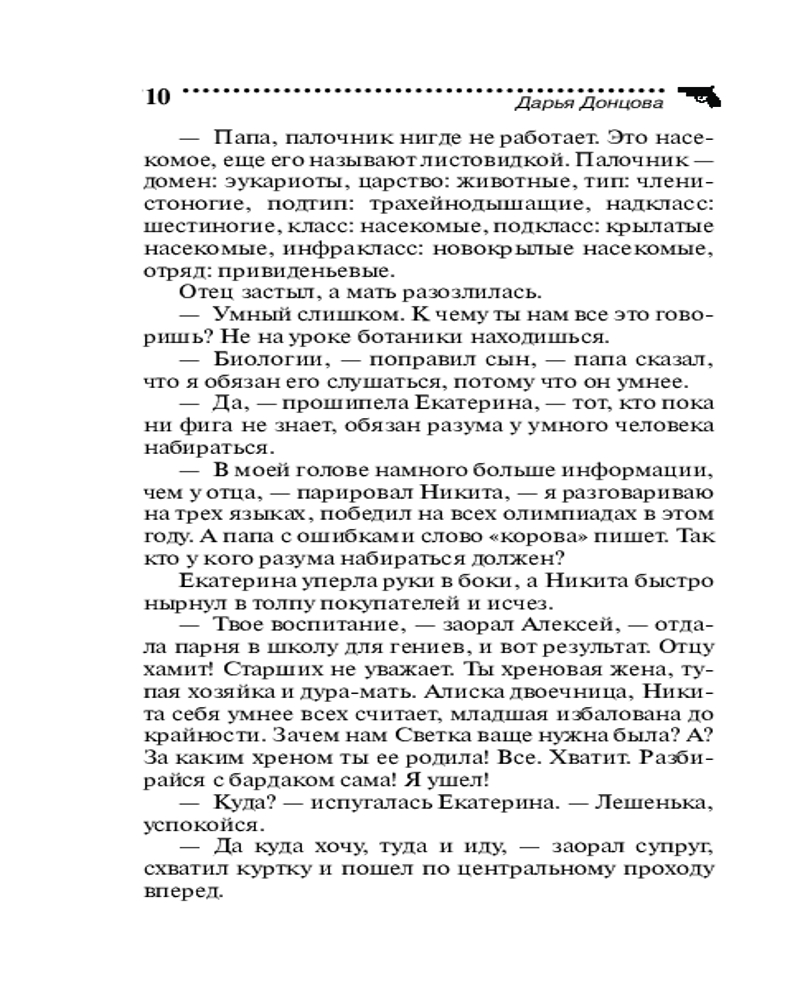 10 Дарья Донцова

— Папа, палочник нигде не работает. Это насекомое, еще его называют листовидкой. Палочник — домен: эукариоты, царство: животные, тип: членистоногие, подтип: трахейнодышащие, надкласс: шестиногие, класс: насекомые, подкласс: крылатые насекомые, инфракласс: новокрылые насекомые, отряд: привиденьевые.

Отец застыл, а мать разозлилась.

— Умный слишком. К чему ты нам все это говоришь? Не на уроке ботаники находишься.

— Биологии, — поправил сын, — папа сказал, что я обязан его слушаться, потому что он умнее.

— Да, — прошипела Екатерина, — тот, кто пока ни фига не знает, обязан разума у умного человека набираться.

— В моей голове намного больше информации, чем у отца, — парировал Никита, — я разговариваю на трех языках, победил на всех олимпиадах в этом году. А папа с ошибками слово «корова» пишет. Так кто у кого разума набираться должен?

Екатерина уперла руки в боки, а Никита быстро нырнул в толпу покупателей и исчез.

— Твое воспитание, — заорал Алексей, — отдала парня в школу для гениев, и вот результат. Отцу хамит! Старших не уважает. Ты хреновая жена, тупая хозяйка и дура-мать. Алиска двоечница, Никита себя умнее всех считает, младшая избалована до крайности. Зачем нам Светка ваще нужна была? А? За каким хреном ты ее родила! Все. Хватит. Разбирайся с бардаком сама! Я ушел!

— Куда? — испугалась Екатерина. — Лешенька, успокойся.

— Да куда хочу, туда и иду, — заорал супруг, схватил куртку и пошел по центральному проходу вперед.